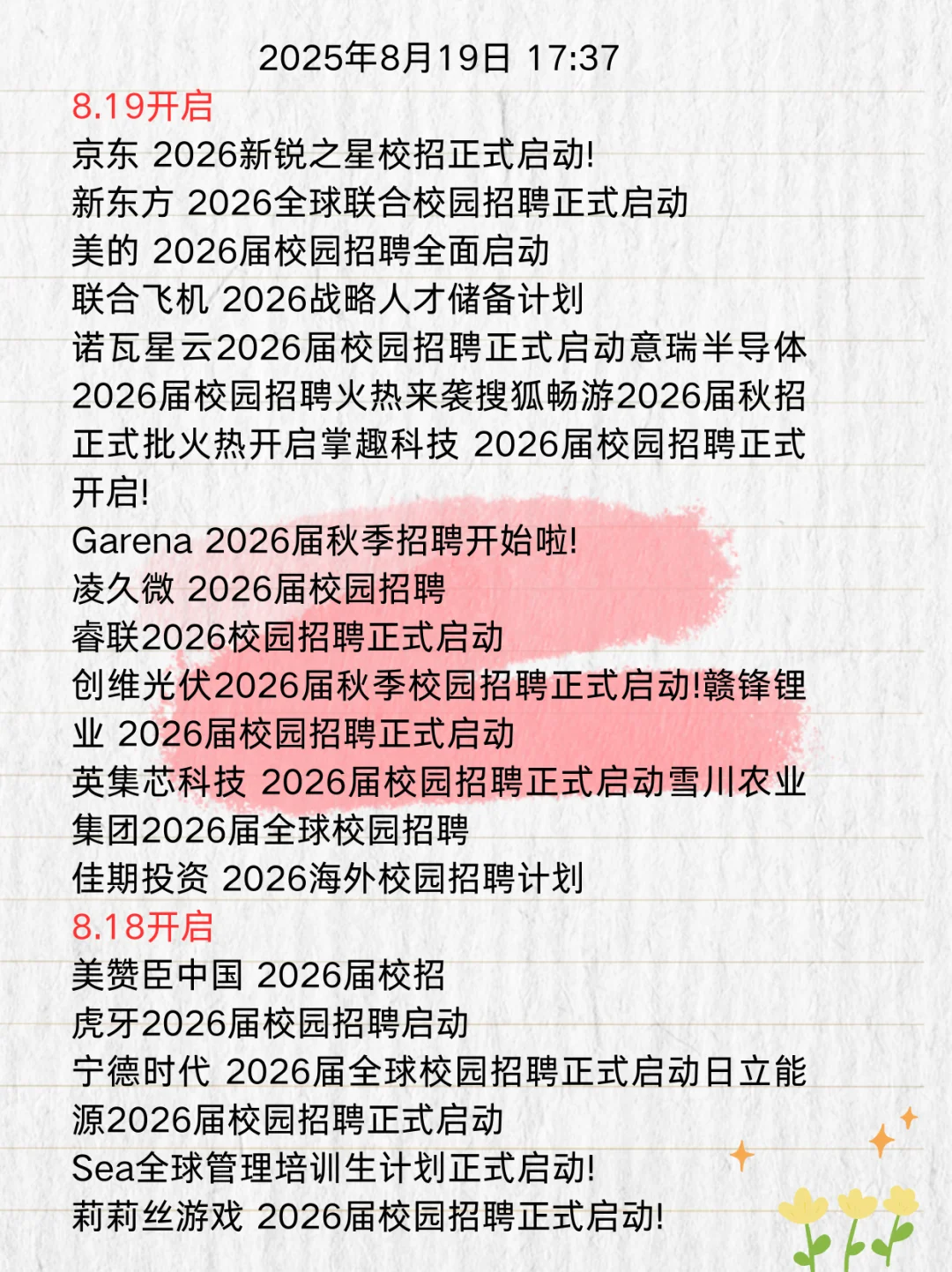 2025年8月19日 17:37

8.19开启
京东 2026新锐之星校招正式启动!
新东方 2026全球联合校园招聘正式启动
美的 2026届校园招聘全面启动
联合飞机 2026战略人才储备计划
诺瓦星云2026届校园招聘正式启动意瑞半导体2026届校园招聘火热来袭搜狐畅游2026届秋招正式批火热开启掌趣科技 2026届校园招聘正式开启!
Garena 2026届秋季招聘开始啦!
凌久微 2026届校园招聘
睿联2026校园招聘正式启动
创维光伏2026届秋季校园招聘正式启动!赣锋锂业 2026届校园招聘正式启动
英集芯科技 2026届校园招聘正式启动雪川农业集团2026届全球校园招聘
佳期投资 2026海外校园招聘计划

8.18开启
美赞臣中国 2026届校招
虎牙2026届校园招聘启动
宁德时代 2026届全球校园招聘正式启动日立能源2026届校园招聘正式启动
Sea全球管理培训生计划正式启动!
莉莉丝游戏 2026届校园招聘正式启动!